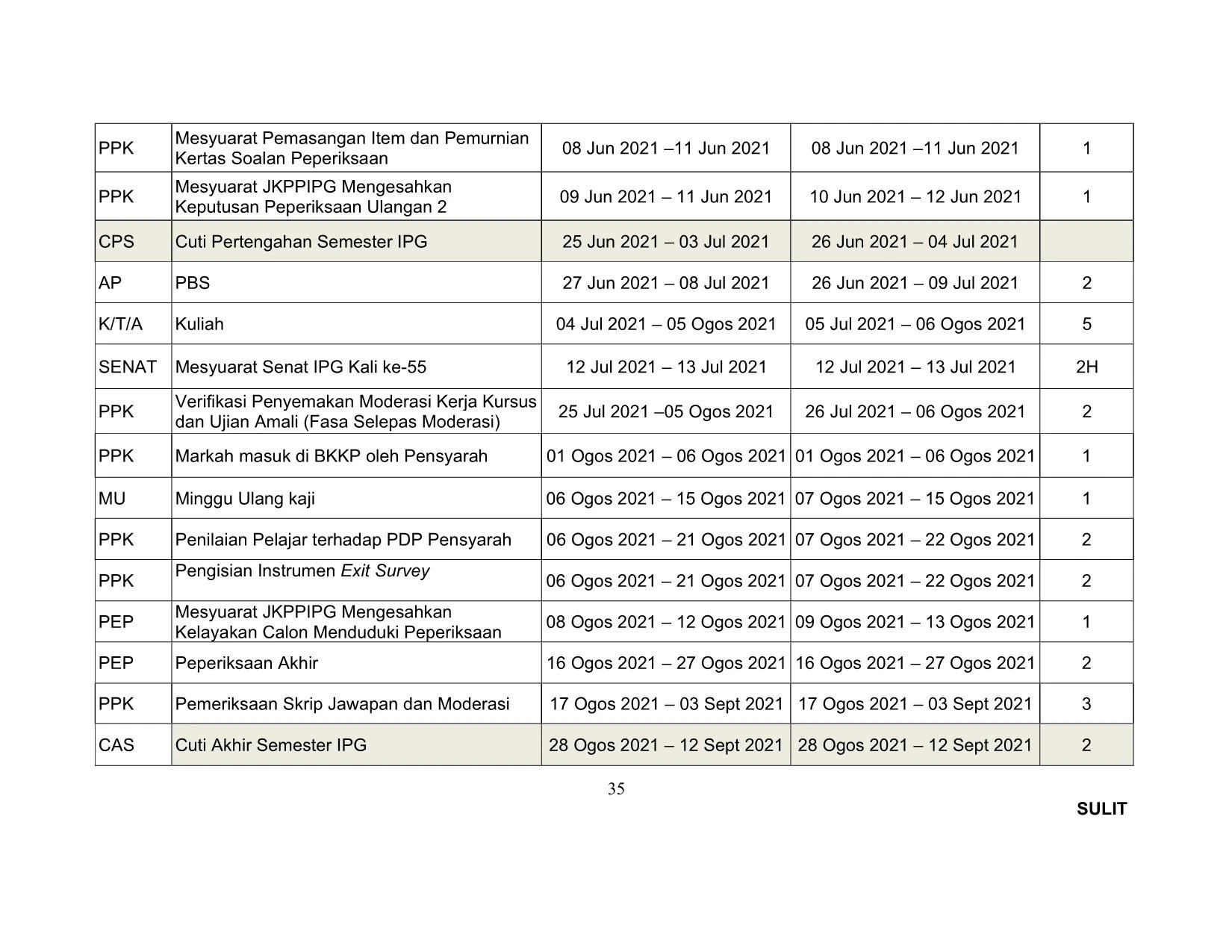 | PPK | Mesyuarat Pemasangan Item dan Pemurnian Kertas Soalan Peperiksaan | 08 Jun 2021 –11 Jun 2021 | 08 Jun 2021 –11 Jun 2021 | 1 |
|---|---|---|---|---|
| PPK | Mesyuarat JKPPIPG Mengesahkan Keputusan Peperiksaan Ulangan 2 | 09 Jun 2021 – 11 Jun 2021 | 10 Jun 2021 – 12 Jun 2021 | 1 |
| CPS | Cuti Pertengahan Semester IPG | 25 Jun 2021 – 03 Jul 2021 | 26 Jun 2021 – 04 Jul 2021 | |
| AP | PBS | 27 Jun 2021 – 08 Jul 2021 | 26 Jun 2021 – 09 Jul 2021 | 2 |
| K/T/A | Kuliah | 04 Jul 2021 – 05 Ogos 2021 | 05 Jul 2021 – 06 Ogos 2021 | 5 |
| SENAT | Mesyuarat Senat IPG Kali ke-55 | 12 Jul 2021 – 13 Jul 2021 | 12 Jul 2021 – 13 Jul 2021 | 2H |
| PPK | Verifikasi Penyemakan Moderasi Kerja Kursus dan Ujian Amali (Fasa Selepas Moderasi) | 25 Jul 2021 –05 Ogos 2021 | 26 Jul 2021 – 06 Ogos 2021 | 2 |
| PPK | Markah masuk di BKKP oleh Pensyarah | 01 Ogos 2021 – 06 Ogos 2021 | 01 Ogos 2021 – 06 Ogos 2021 | 1 |
| MU | Minggu Ulang kaji | 06 Ogos 2021 – 15 Ogos 2021 | 07 Ogos 2021 – 15 Ogos 2021 | 1 |
| PPK | Penilaian Pelajar terhadap PDP Pensyarah | 06 Ogos 2021 – 21 Ogos 2021 | 07 Ogos 2021 – 22 Ogos 2021 | 2 |
| PPK | Pengisian Instrumen Exit Survey | 06 Ogos 2021 – 21 Ogos 2021 | 07 Ogos 2021 – 22 Ogos 2021 | 2 |
| PEP | Mesyuarat JKPPIPG Mengesahkan Kelayakan Calon Menduduki Peperiksaan | 08 Ogos 2021 – 12 Ogos 2021 | 09 Ogos 2021 – 13 Ogos 2021 | 1 |
| PEP | Peperiksaan Akhir | 16 Ogos 2021 – 27 Ogos 2021 | 16 Ogos 2021 – 27 Ogos 2021 | 2 |
| PPK | Pemeriksaan Skrip Jawapan dan Moderasi | 17 Ogos 2021 – 03 Sept 2021 | 17 Ogos 2021 – 03 Sept 2021 | 3 |
| CAS | Cuti Akhir Semester IPG | 28 Ogos 2021 – 12 Sept 2021 | 28 Ogos 2021 – 12 Sept 2021 | 2 |

35

SULIT